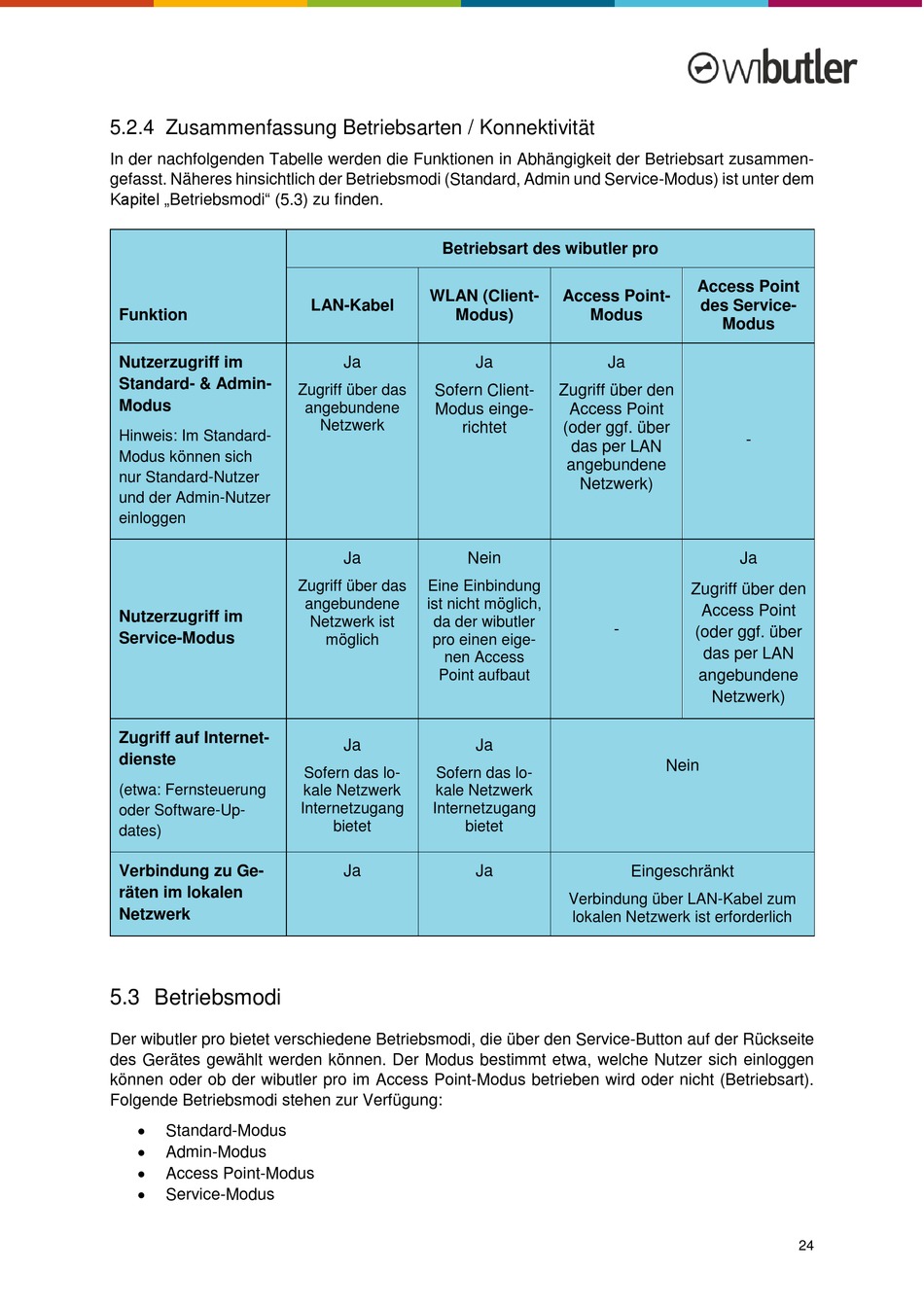 wibutler

5.2.4 Zusammenfassung Betriebsarten / Konnektivität

In der nachfolgenden Tabelle werden die Funktionen in Abhängigkeit der Betriebsart zusammengefasst. Näheres hinsichtlich der Betriebsmodi (Standard, Admin und Service-Modus) ist unter dem Kapitel „Betriebsmodi“ (5.3) zu finden.

| Funktion | Betriebsart des wibutler pro | | | |
|---|---|---|---|---|
| | LAN-Kabel | WLAN (Client-Modus) | Access Point-Modus | Access Point des Service-Modus |
| **Nutzerzugriff im Standard- & Admin-Modus** Hinweis: Im Standard-Modus können sich nur Standard-Nutzer und der Admin-Nutzer einloggen | Ja Zugriff über das angebundene Netzwerk | Ja Sofern Client-Modus eingerichtet | Ja Zugriff über den Access Point (oder ggf. über das per LAN angebundene Netzwerk) | - |
| **Nutzerzugriff im Service-Modus** | Ja Zugriff über das angebundene Netzwerk ist möglich | Nein Eine Einbindung ist nicht möglich, da der wibutler pro einen eigenen Access Point aufbaut | - | Ja Zugriff über den Access Point (oder ggf. über das per LAN angebundene Netzwerk) |
| **Zugriff auf Internetdienste** (etwa: Fernsteuerung oder Software-Updates) | Ja Sofern das lokale Netzwerk Internetzugang bietet | Ja Sofern das lokale Netzwerk Internetzugang bietet | Nein | |
| **Verbindung zu Geräten im lokalen Netzwerk** | Ja | Ja | Eingeschränkt Verbindung über LAN-Kabel zum lokalen Netzwerk ist erforderlich | |

5.3 Betriebsmodi

Der wibutler pro bietet verschiedene Betriebsmodi, die über den Service-Button auf der Rückseite des Gerätes gewählt werden können. Der Modus bestimmt etwa, welche Nutzer sich einloggen können oder ob der wibutler pro im Access Point-Modus betrieben wird oder nicht (Betriebsart). Folgende Betriebsmodi stehen zur Verfügung:

• Standard-Modus
• Admin-Modus
• Access Point-Modus
• Service-Modus

24